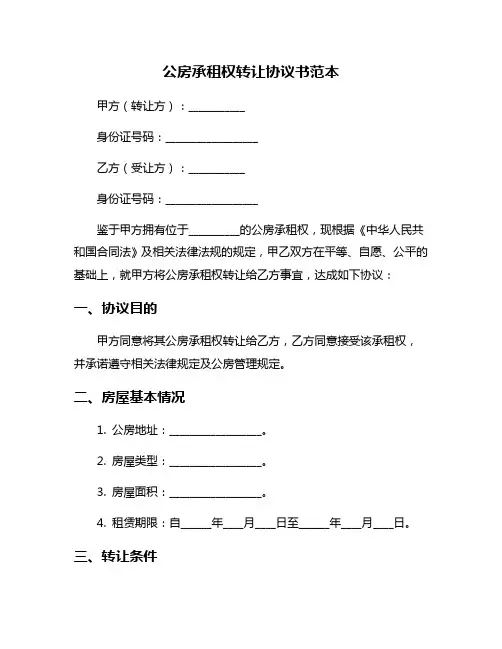 公房承租权转让协议书范本

甲方（转让方）：__________

身份证号码：________________

乙方（受让方）：__________

身份证号码：________________

鉴于甲方拥有位于_________的公房承租权，现根据《中华人民共和国合同法》及相关法律法规的规定，甲乙双方在平等、自愿、公平的基础上，就甲方将公房承租权转让给乙方事宜，达成如下协议：

一、协议目的

甲方同意将其公房承租权转让给乙方，乙方同意接受该承租权，并承诺遵守相关法律规定及公房管理规定。

二、房屋基本情况

1. 公房地址：________________。

2. 房屋类型：________________。

3. 房屋面积：________________。

4. 租赁期限：自_____年___月___日至_____年___月___日。

三、转让条件